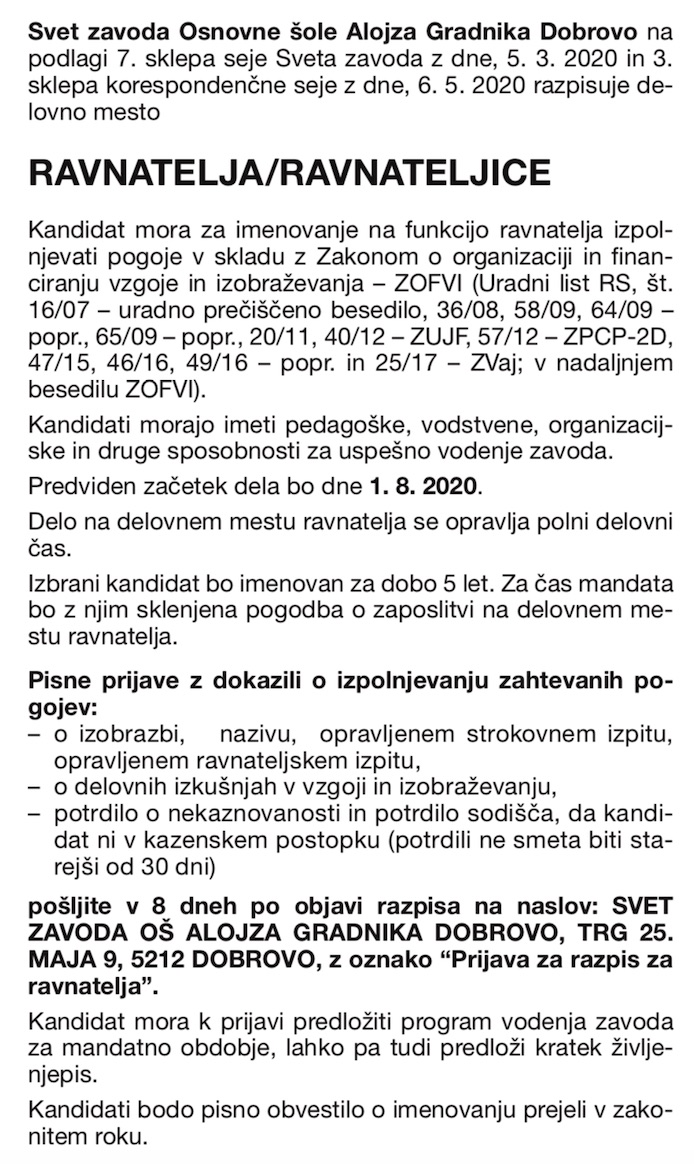 Svet zavoda Osnovne šole Alojza Gradnika Dobrovo na podlagi 7. sklepa seje Sveta zavoda z dne, 5. 3. 2020 in 3. sklepa korespondenčne seje z dne, 6. 5. 2020 razpisuje delovno mesto

RAVNATELJA/RAVNATELJICE

Kandidat mora za imenovanje na funkcijo ravnatelja izpolnjevati pogoje v skladu z Zakonom o organizaciji in financiranju vzgoje in izobraževanja – ZOFVI (Uradni list RS, št. 16/07 – uradno prečiščeno besedilo, 36/08, 58/09, 64/09 – popr., 65/09 – popr., 20/11, 40/12 – ZUJF, 57/12 – ZPCP-2D, 47/15, 46/16, 49/16 – popr. in 25/17 – ZVaj; v nadaljnjem besedilu ZOFVI).

Kandidati morajo imeti pedagoške, vodstvene, organizacijske in druge sposobnosti za uspešno vodenje zavoda.

Predviden začetek dela bo dne 1. 8. 2020.

Delo na delovnem mestu ravnatelja se opravlja polni delovni čas.

Izbrani kandidat bo imenovan za dobo 5 let. Za čas mandata bo z njim sklenjena pogodba o zaposlitvi na delovnem mestu ravnatelja.

Pisne prijave z dokazili o izpolnjevanju zahtevanih pogojev:
– o izobrazbi, nazivu, opravljenem strokovnem izpitu, opravljenem ravnateljskem izpitu,
– o delovnih izkušnjah v vzgoji in izobraževanju,
– potrdilo o nekaznovanosti in potrdilo sodišča, da kandidat ni v kazenskem postopku (potrdili ne smeta biti starejši od 30 dni)

pošljite v 8 dneh po objavi razpisa na naslov: SVET ZAVODA OŠ ALOJZA GRADNIKA DOBROVO, TRG 25. MAJA 9, 5212 DOBROVO, z oznako “Prijava za razpis za ravnatelja”.

Kandidat mora k prijavi predložiti program vodenja zavoda za mandatno obdobje, lahko pa tudi predloži kratek življenjepis.

Kandidati bodo pisno obvestilo o imenovanju prejeli v zakonitem roku.